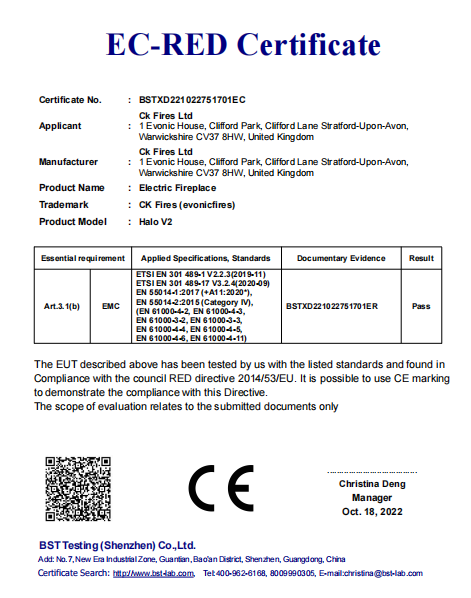 EC-RED Certificate

Certificate No. : BSTXD221022751701EC

Applicant : Ck Fires Ltd
1 Evonic House, Clifford Park, Clifford Lane Stratford-Upon-Avon, Warwickshire CV37 8HW, United Kingdom

Manufacturer : Ck Fires Ltd
1 Evonic House, Clifford Park, Clifford Lane Stratford-Upon-Avon, Warwickshire CV37 8HW, United Kingdom

Product Name : Electric Fireplace

Trademark : CK Fires (evonicfires)

Product Model : Halo V2

| Essential requirement | | Applied Specifications, Standards | Documentary Evidence | Result |
|---|---|---|---|---|
| Art.3.1(b) | EMC | ETSI EN 301 489-1 V2.2.3(2019-11) ETSI EN 301 489-17 V3.2.4(2020-09) EN 55014-1:2017 (+A11:2020*), EN 55014-2:2015 (Category IV), (EN 61000-4-2, EN 61000-4-3, EN 61000-3-2, EN 61000-3-3, EN 61000-4-4, EN 61000-4-5, EN 61000-4-6, EN 61000-4-11) | BSTXD221022751701ER | Pass |

The EUT described above has been tested by us with the listed standards and found in Compliance with the council RED directive 2014/53/EU. It is possible to use CE marking to demonstrate the compliance with this Directive.
The scope of evaluation relates to the submitted documents only

CE

Christina Deng
Manager
Oct. 18, 2022

BST Testing (Shenzhen) Co.,Ltd.
Add: No.7, New Era Industrial Zone, Guantian, Bao'an District, Shenzhen, Guangdong, China
Certificate Search: http://www.bst-lab.com, Tel:400-962-6168, 8009990305, E-mail:christina@bst-lab.com